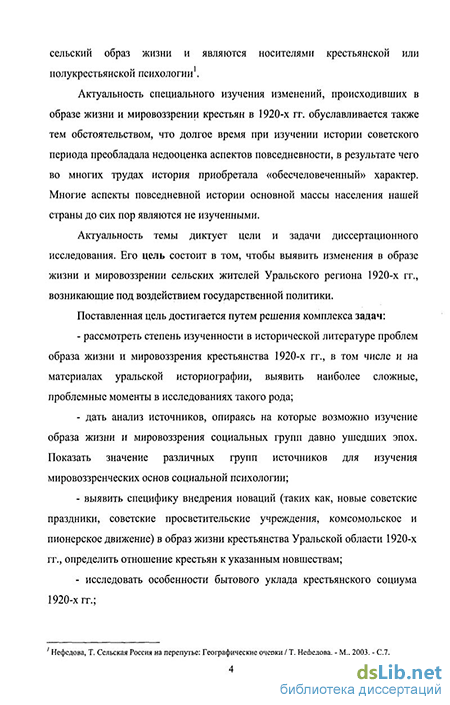 сельский образ жизни и являются носителями крестьянской или полукрестьянской психологии$^1$.

Актуальность специального изучения изменений, происходивших в образе жизни и мировоззрении крестьян в 1920-х гг. обуславливается также тем обстоятельством, что долгое время при изучении истории советского периода преобладала недооценка аспектов повседневности, в результате чего во многих трудах история приобретала «обесчеловеченный» характер. Многие аспекты повседневной истории основной массы населения нашей страны до сих пор являются не изученными.

Актуальность темы диктует цели и задачи диссертационного исследования. Его цель состоит в том, чтобы выявить изменения в образе жизни и мировоззрении сельских жителей Уральского региона 1920-х гг., возникающие под воздействием государственной политики.

Поставленная цель достигается путем решения комплекса задач:

- рассмотреть степень изученности в исторической литературе проблем образа жизни и мировоззрения крестьянства 1920-х гг., в том числе и на материалах уральской историографии, выявить наиболее сложные, проблемные моменты в исследованиях такого рода;

- дать анализ источников, опираясь на которые возможно изучение образа жизни и мировоззрения социальных групп давно ушедших эпох. Показать значение различных групп источников для изучения мировоззренческих основ социальной психологии;

- выявить специфику внедрения новаций (таких как, новые советские праздники, советские просветительские учреждения, комсомольское и пионерское движение) в образ жизни крестьянства Уральской области 1920-х гг., определить отношение крестьян к указанным новшествам;

- исследовать особенности бытового уклада крестьянского социума 1920-х гг.;

$^1$ Нефедова, Т. Сельская Россия на перепутье: Географические очерки / Т. Нефедова. - М., 2003. - С.7.

4

dsLib.net
библиотека диссертаций